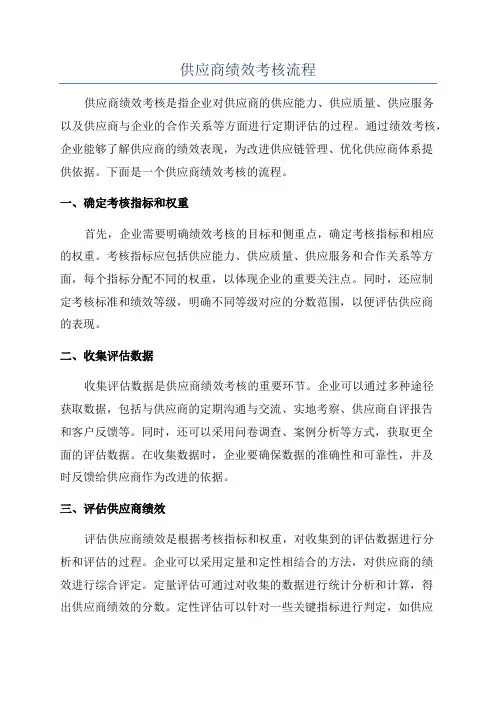 供应商绩效考核流程

供应商绩效考核是指企业对供应商的供应能力、供应质量、供应服务以及供应商与企业的合作关系等方面进行定期评估的过程。通过绩效考核，企业能够了解供应商的绩效表现，为改进供应链管理、优化供应商体系提供依据。下面是一个供应商绩效考核的流程。

一、确定考核指标和权重

首先，企业需要明确绩效考核的目标和侧重点，确定考核指标和相应的权重。考核指标应包括供应能力、供应质量、供应服务和合作关系等方面，每个指标分配不同的权重，以体现企业的重要关注点。同时，还应制定考核标准和绩效等级，明确不同等级对应的分数范围，以便评估供应商的表现。

二、收集评估数据

收集评估数据是供应商绩效考核的重要环节。企业可以通过多种途径获取数据，包括与供应商的定期沟通与交流、实地考察、供应商自评报告和客户反馈等。同时，还可以采用问卷调查、案例分析等方式，获取更全面的评估数据。在收集数据时，企业要确保数据的准确性和可靠性，并及时反馈给供应商作为改进的依据。

三、评估供应商绩效

评估供应商绩效是根据考核指标和权重，对收集到的评估数据进行分析和评估的过程。企业可以采用定量和定性相结合的方法，对供应商的绩效进行综合评定。定量评估可通过对收集的数据进行统计分析和计算，得出供应商绩效的分数。定性评估可以针对一些关键指标进行判定，如供应